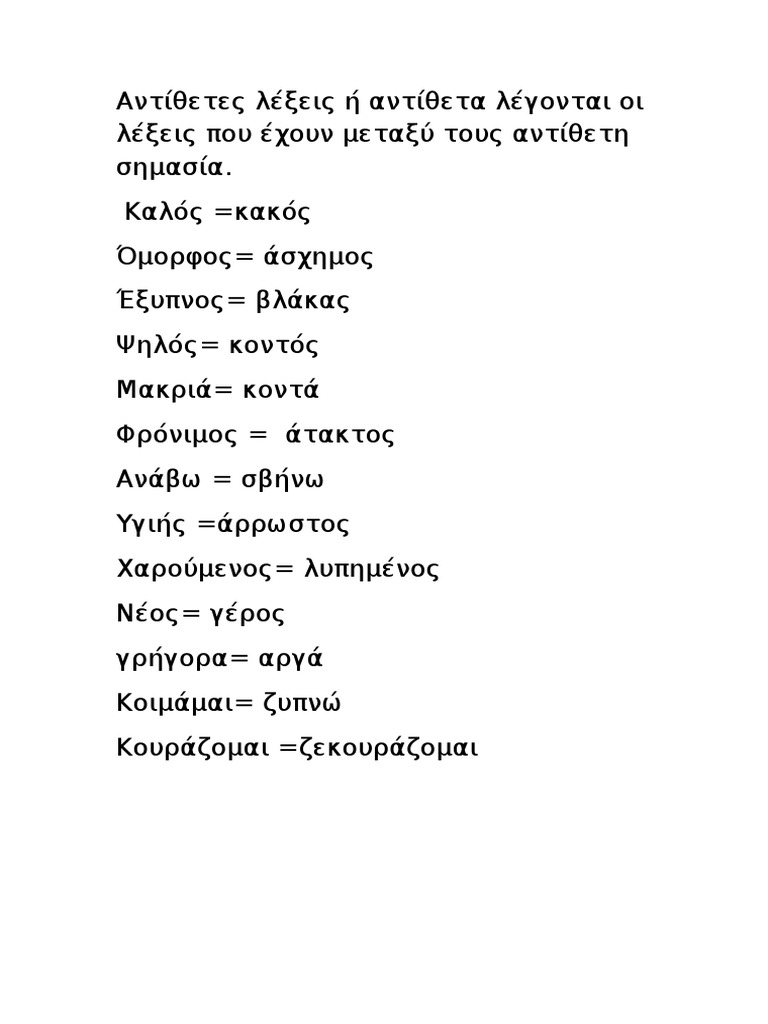 Αντίθετες λέξεις ή αντίθετα λέγονται οι λέξεις που έχουν μεταξύ τους αντίθετη σημασία.

Καλός =κακός

Όμορφος= άσχημος

Έξυπνος= βλάκας

Ψηλός= κοντός

Μακριά= κοντά

Φρόνιμος = άτακτος

Ανάβω = σβήνω

Υγιής =άρρωστος

Χαρούμενος= λυπημένος

Νέος= γέρος

γρήγορα= αργά

Κοιμάμαι= ζυπνώ

Κουράζομαι =ζεκουράζομαι